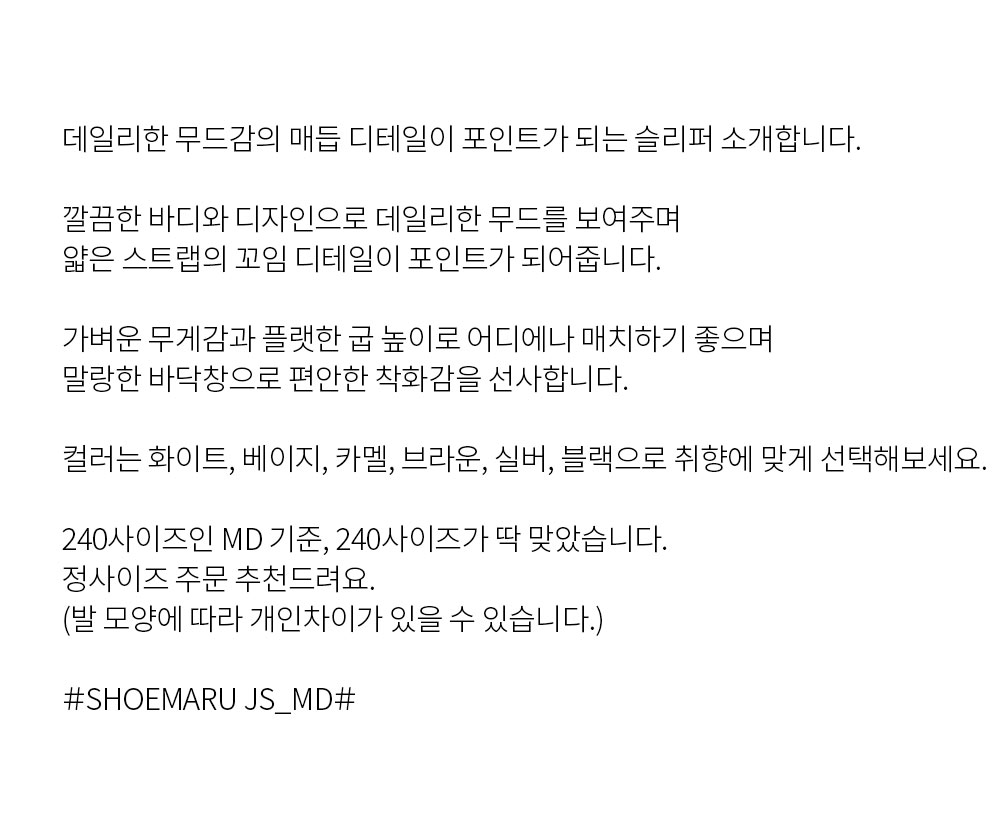 데일리한 무드감의 매듭 디테일이 포인트가 되는 슬리퍼 소개합니다.

깔끔한 바디와 디자인으로 데일리한 무드를 보여주며
얇은 스트랩의 꼬임 디테일이 포인트가 되어줍니다.

가벼운 무게감과 플랫한 굽 높이로 어디에나 매치하기 좋으며
말랑한 바닥창으로 편안한 착화감을 선사합니다.

컬러는 화이트, 베이지, 카멜, 브라운, 실버, 블랙으로 취향에 맞게 선택해보세요.

240사이즈인 MD 기준, 240사이즈가 딱 맞았습니다.
정사이즈 주문 추천드려요.
(발 모양에 따라 개인차이가 있을 수 있습니다.)

#SHOEMARU JS_MD#